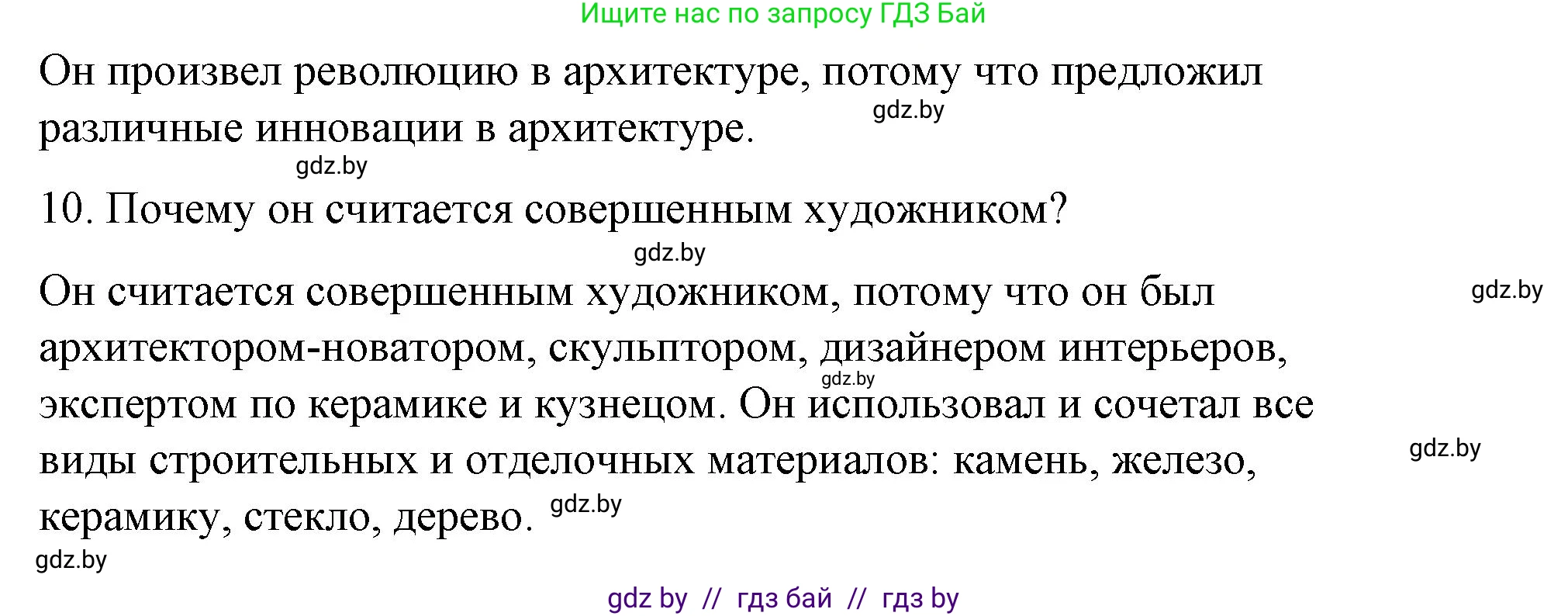 Ищите нас по запросу ГДЗ Бай

Он произвел революцию в архитектуре, потому что предложил различные инновации в архитектуре.

gdz.by

gdz.by

10. Почему он считается совершенным художником?

gdz.by

Он считается совершенным художником, потому что он был архитектором-новатором, скульптором, дизайнером интерьеров, экспертом по керамике и кузнецом. Он использовал и сочетал все виды строительных и отделочных материалов: камень, железо, керамику, стекло, дерево.

gdz.by

gdz.by

gdz.by

gdz.by

gdz.by

gdz by // гдз бай // гдз by